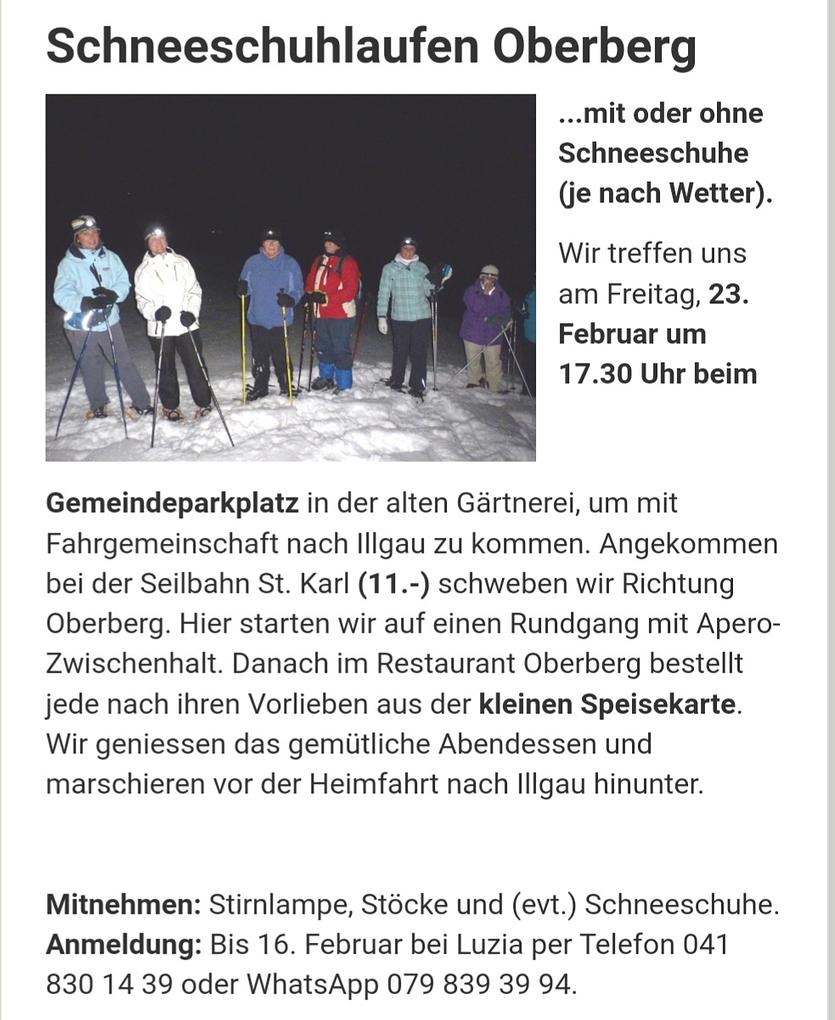 Schneeschuhlaufen Oberberg

...mit oder ohne Schneeschuhe (je nach Wetter).

Wir treffen uns am Freitag, 23. Februar um 17.30 Uhr beim Gemeindeparkplatz in der alten Gärtnerei, um mit Fahrgemeinschaft nach Illgau zu kommen. Angekommen bei der Seilbahn St. Karl (11.-) schweben wir Richtung Oberberg. Hier starten wir auf einen Rundgang mit Apero-Zwischenhalt. Danach im Restaurant Oberberg bestellt jede nach ihren Vorlieben aus der kleinen Speisekarte. Wir geniessen das gemütliche Abendessen und marschieren vor der Heimfahrt nach Illgau hinunter.

Mitnehmen: Stirnlampe, Stöcke und (evt.) Schneeschuhe.
Anmeldung: Bis 16. Februar bei Luzia per Telefon 041 830 14 39 oder WhatsApp 079 839 39 94.